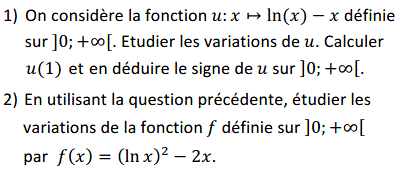 1) On considère la fonction $u: x \mapsto \ln(x) - x$ définie sur $]0; +\infty[$. Etudier les variations de $u$. Calculer $u(1)$ et en déduire le signe de $u$ sur $]0; +\infty[$.

2) En utilisant la question précédente, étudier les variations de la fonction $f$ définie sur $]0; +\infty[$ par $f(x) = (\ln x)^2 - 2x$.